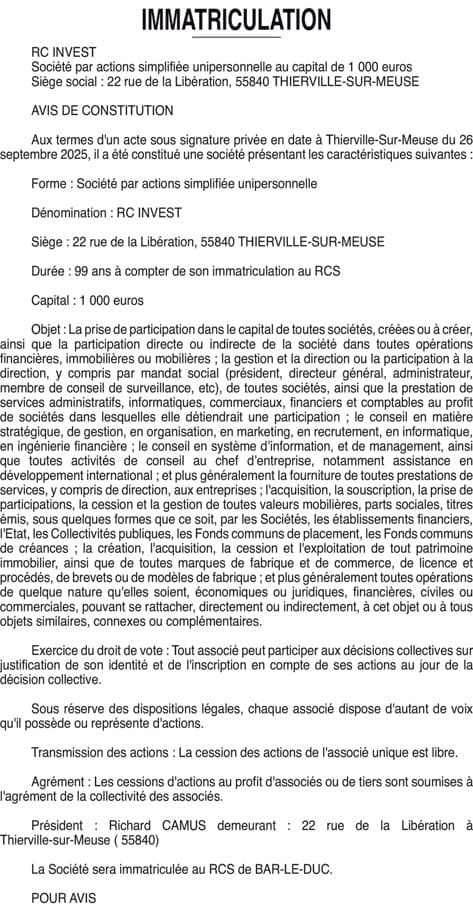 IMMATRICULATION

RC INVEST
Société par actions simplifiée unipersonnelle au capital de 1 000 euros
Siège social : 22 rue de la Libération, 55840 THIERVILLE-SUR-MEUSE

AVIS DE CONSTITUTION

Aux termes d'un acte sous signature privée en date à Thierville-Sur-Meuse du 26 septembre 2025, il a été constitué une société présentant les caractéristiques suivantes :

Forme : Société par actions simplifiée unipersonnelle

Dénomination : RC INVEST

Siège : 22 rue de la Libération, 55840 THIERVILLE-SUR-MEUSE

Durée : 99 ans à compter de son immatriculation au RCS

Capital : 1 000 euros

Objet : La prise de participation dans le capital de toutes sociétés, créées ou à créer, ainsi que la participation directe ou indirecte de la société dans toutes opérations financières, immobilières ou mobilières ; la gestion et la direction ou la participation à la direction, y compris par mandat social (président, directeur général, administrateur, membre de conseil de surveillance, etc), de toutes sociétés, ainsi que la prestation de services administratifs, informatiques, commerciaux, financiers et comptables au profit de sociétés dans lesquelles elle détiendrait une participation ; le conseil en matière stratégique, de gestion, en organisation, en marketing, en recrutement, en informatique, en ingénierie financière ; le conseil en système d'information, et de management, ainsi que toutes activités de conseil au chef d'entreprise, notamment assistance en développement international ; et plus généralement la fourniture de toutes prestations de services, y compris de direction, aux entreprises ; l'acquisition, la souscription, la prise de participations, la cession et la gestion de toutes valeurs mobilières, parts sociales, titres émis, sous quelques formes que ce soit, par les Sociétés, les établissements financiers, l'Etat, les Collectivités publiques, les Fonds communs de placement, les Fonds communs de créances ; la création, l'acquisition, la cession et l'exploitation de tout patrimoine immobilier, ainsi que de toutes marques de fabrique et de commerce, de licence et procédés, de brevets ou de modèles de fabrique ; et plus généralement toutes opérations de quelque nature qu'elles soient, économiques ou juridiques, financières, civiles ou commerciales, pouvant se rattacher, directement ou indirectement, à cet objet ou à tous objets similaires, connexes ou complémentaires.

Exercice du droit de vote : Tout associé peut participer aux décisions collectives sur justification de son identité et de l'inscription en compte de ses actions au jour de la décision collective.

Sous réserve des dispositions légales, chaque associé dispose d'autant de voix qu'il possède ou représente d'actions.

Transmission des actions : La cession des actions de l'associé unique est libre.

Agrément : Les cessions d'actions au profit d'associés ou de tiers sont soumises à l'agrément de la collectivité des associés.

Président : Richard CAMUS demeurant : 22 rue de la Libération à Thierville-sur-Meuse ( 55840)

La Société sera immatriculée au RCS de BAR-LE-DUC.

POUR AVIS